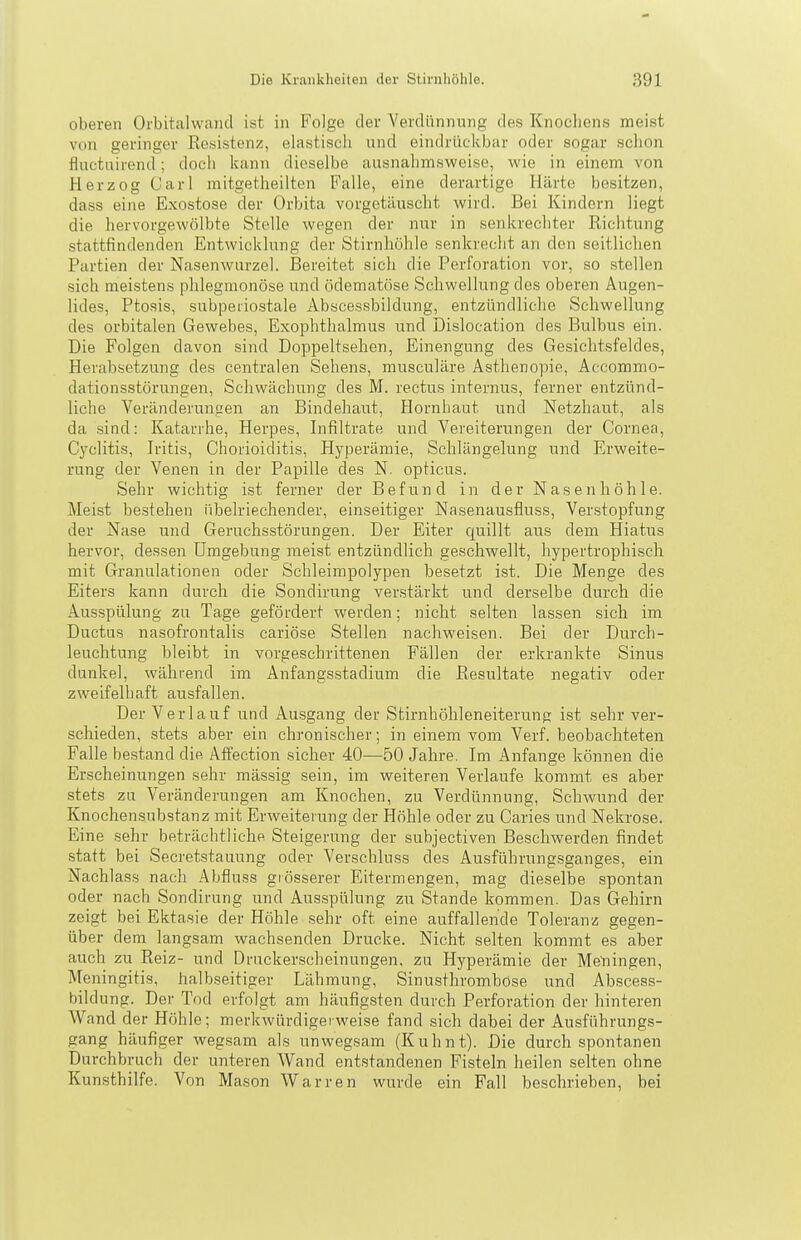 Die Krankheiten der Stirnhöhle. 391

oberen Orbitalwand ist in Folge der Verdünnung des Knochens meist von geringer Resistenz, elastisch und eindrückbar oder sogar schon fluctuirend; doch kann dieselbe ausnahmsweise, wie in einem von Herzog Carl mitgetheilten Falle, eine derartige Härte besitzen, dass eine Exostose der Orbita vorgetäuscht wird. Bei Kindern liegt die hervorgewölbte Stelle wegen der nur in senkrechter Richtung stattfindenden Entwicklung der Stirnhöhle senkrecht an den seitlichen Partien der Nasenwurzel. Bereitet sich die Perforation vor, so stellen sich meistens phlegmonöse und ödematöse Schwellung des oberen Augenlides, Ptosis, subperiostale Abscessbildung, entzündliche Schwellung des orbitalen Gewebes, Exophthalmus und Dislocation des Bulbus ein. Die Folgen davon sind Doppeltsehen, Einengung des Gesichtsfeldes, Herabsetzung des centralen Sehens, musculäre Asthenopie, Accommodationsstörungen, Schwächung des M. rectus internus, ferner entzündliche Veränderungen an Bindehaut, Hornhaut und Netzhaut, als da sind: Katarrhe, Herpes, Infiltrate und Vereiterungen der Cornea, Cyclitis, Iritis, Chorioiditis, Hyperämie, Schlängelung und Erweiterung der Venen in der Papille des N. opticus.

Sehr wichtig ist ferner der Befund in der Nasenhöhle. Meist bestehen übelriechender, einseitiger Nasenausfluss, Verstopfung der Nase und Geruchsstörungen. Der Eiter quillt aus dem Hiatus hervor, dessen Umgebung meist entzündlich geschwellt, hypertrophisch mit Granulationen oder Schleimpolypen besetzt ist. Die Menge des Eiters kann durch die Sondirung verstärkt und derselbe durch die Ausspülung zu Tage gefördert werden; nicht selten lassen sich im Ductus nasofrontalis cariöse Stellen nachweisen. Bei der Durchleuchtung bleibt in vorgeschrittenen Fällen der erkrankte Sinus dunkel, während im Anfangsstadium die Resultate negativ oder zweifelhaft ausfallen.

Der Verlauf und Ausgang der Stirnhöhleneiterung ist sehr verschieden, stets aber ein chronischer; in einem vom Verf. beobachteten Falle bestand die Affection sicher 40—50 Jahre. Im Anfange können die Erscheinungen sehr mässig sein, im weiteren Verlaufe kommt es aber stets zu Veränderungen am Knochen, zu Verdünnung, Schwund der Knochensubstanz mit Erweiterung der Höhle oder zu Caries und Nekrose. Eine sehr beträchtliche Steigerung der subjectiven Beschwerden findet statt bei Secretstauung oder Verschluss des Ausführungsganges, ein Nachlass nach Abfluss grösserer Eitermengen, mag dieselbe spontan oder nach Sondirung und Ausspülung zu Stande kommen. Das Gehirn zeigt bei Ektasie der Höhle sehr oft eine auffallende Toleranz gegenüber dem langsam wachsenden Drucke. Nicht selten kommt es aber auch zu Reiz- und Druckerscheinungen, zu Hyperämie der Meningen, Meningitis, halbseitiger Lähmung, Sinusthrombose und Abscessbildung. Der Tod erfolgt am häufigsten durch Perforation der hinteren Wand der Höhle; merkwürdigerweise fand sich dabei der Ausführungsgang häufiger wegsam als unwegsam (Kuhnt). Die durch spontanen Durchbruch der unteren Wand entstandenen Fisteln heilen selten ohne Kunsthilfe. Von Mason Warren wurde ein Fall beschrieben, bei